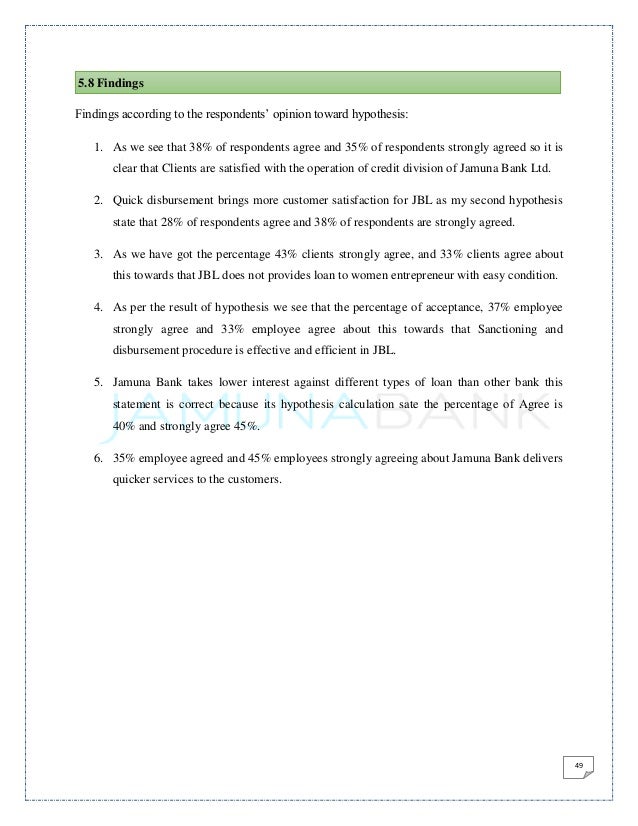 5.8 Findings

Findings according to the respondents' opinion toward hypothesis:

1. As we see that 38% of respondents agree and 35% of respondents strongly agreed so it is clear that Clients are satisfied with the operation of credit division of Jamuna Bank Ltd.

2. Quick disbursement brings more customer satisfaction for JBL as my second hypothesis state that 28% of respondents agree and 38% of respondents are strongly agreed.

3. As we have got the percentage 43% clients strongly agree, and 33% clients agree about this towards that JBL does not provides loan to women entrepreneur with easy condition.

4. As per the result of hypothesis we see that the percentage of acceptance, 37% employee strongly agree and 33% employee agree about this towards that Sanctioning and disbursement procedure is effective and efficient in JBL.

5. Jamuna Bank takes lower interest against different types of loan than other bank this statement is correct because its hypothesis calculation sate the percentage of Agree is 40% and strongly agree 45%.

6. 35% employee agreed and 45% employees strongly agreeing about Jamuna Bank delivers quicker services to the customers.

JAMUNA BANK

49